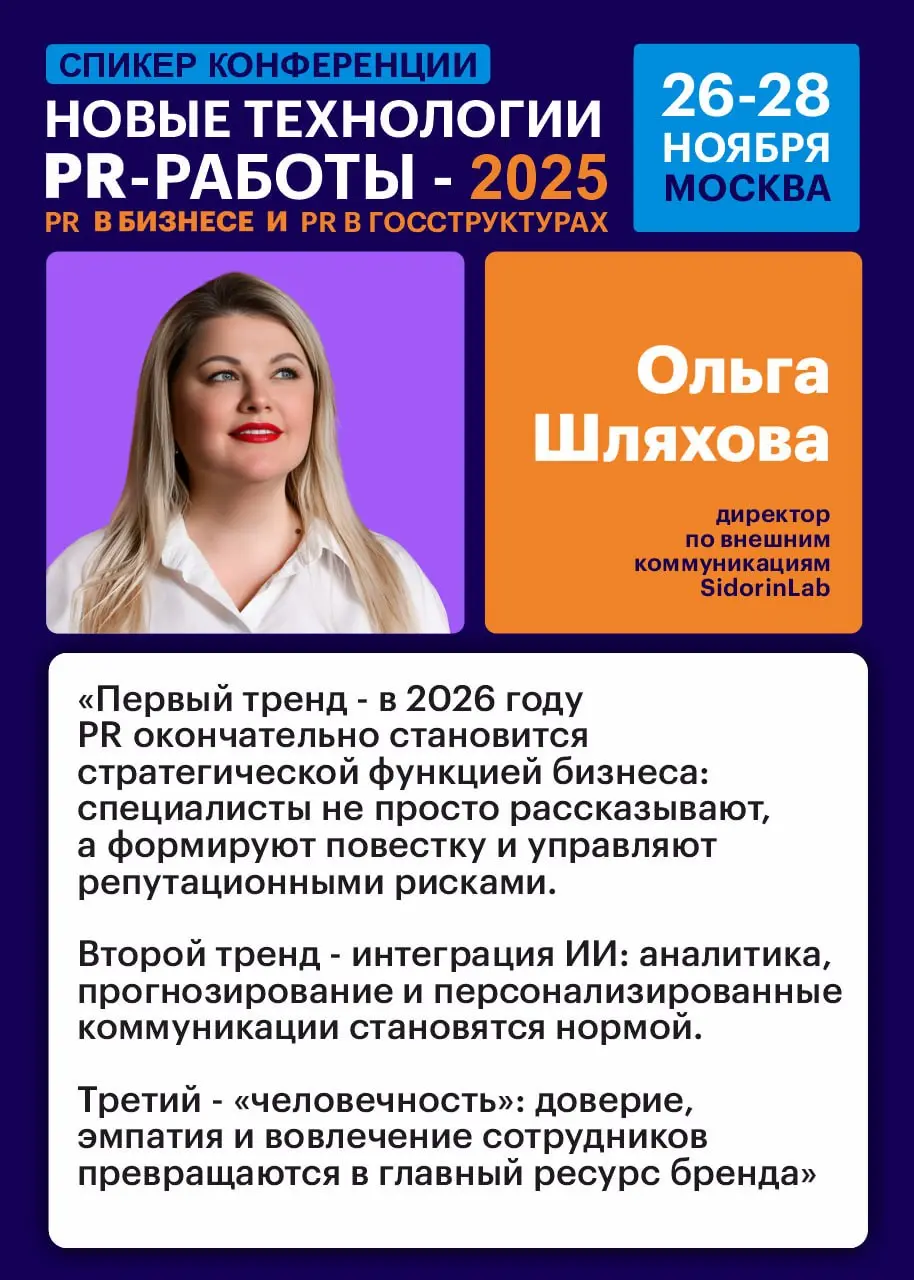 СПИКЕР КОНФЕРЕНЦИИ
НОВЫЕ ТЕХНОЛОГИИ PR-РАБОТЫ - 2025
PR В БИЗНЕСЕ И PR В ГОССТРУКТУРАХ

26-28 НОЯБРЯ МОСКВА

Ольга Шляхова

директор по внешним коммуникациям SidorinLab

«Первый тренд - в 2026 году PR окончательно становится стратегической функцией бизнеса: специалисты не просто рассказывают, а формируют повестку и управляют репутационными рисками.

Второй тренд - интеграция ИИ: аналитика, прогнозирование и персонализированные коммуникации становятся нормой.

Третий - «человечность»: доверие, эмпатия и вовлечение сотрудников превращаются в главный ресурс бренда»